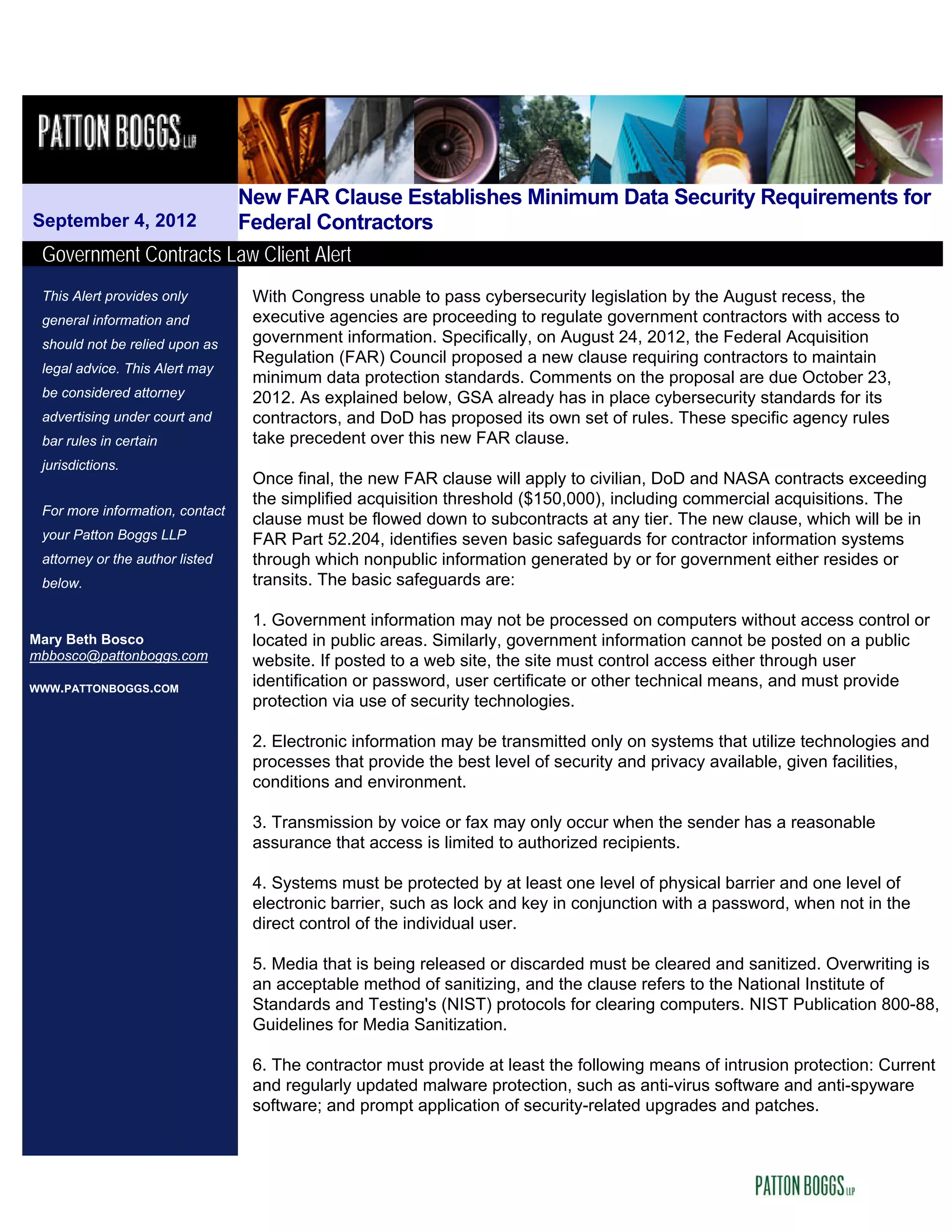 PATTON BOGGS LLP

September 4, 2012

New FAR Clause Establishes Minimum Data Security Requirements for Federal Contractors

Government Contracts Law Client Alert

This Alert provides only general information and should not be relied upon as legal advice. This Alert may be considered attorney advertising under court and bar rules in certain jurisdictions.

For more information, contact your Patton Boggs LLP attorney or the author listed below.

Mary Beth Bosco
mbbosco@pattonboggs.com

WWW.PATTONBOGGS.COM

With Congress unable to pass cybersecurity legislation by the August recess, the executive agencies are proceeding to regulate government contractors with access to government information. Specifically, on August 24, 2012, the Federal Acquisition Regulation (FAR) Council proposed a new clause requiring contractors to maintain minimum data protection standards. Comments on the proposal are due October 23, 2012. As explained below, GSA already has in place cybersecurity standards for its contractors, and DoD has proposed its own set of rules. These specific agency rules take precedent over this new FAR clause.

Once final, the new FAR clause will apply to civilian, DoD and NASA contracts exceeding the simplified acquisition threshold ($150,000), including commercial acquisitions. The clause must be flowed down to subcontracts at any tier. The new clause, which will be in FAR Part 52.204, identifies seven basic safeguards for contractor information systems through which nonpublic information generated by or for government either resides or transits. The basic safeguards are:

1. Government information may not be processed on computers without access control or located in public areas. Similarly, government information cannot be posted on a public website. If posted to a web site, the site must control access either through user identification or password, user certificate or other technical means, and must provide protection via use of security technologies.

2. Electronic information may be transmitted only on systems that utilize technologies and processes that provide the best level of security and privacy available, given facilities, conditions and environment.

3. Transmission by voice or fax may only occur when the sender has a reasonable assurance that access is limited to authorized recipients.

4. Systems must be protected by at least one level of physical barrier and one level of electronic barrier, such as lock and key in conjunction with a password, when not in the direct control of the individual user.

5. Media that is being released or discarded must be cleared and sanitized. Overwriting is an acceptable method of sanitizing, and the clause refers to the National Institute of Standards and Testing's (NIST) protocols for clearing computers. NIST Publication 800-88, Guidelines for Media Sanitization.

6. The contractor must provide at least the following means of intrusion protection: Current and regularly updated malware protection, such as anti-virus software and anti-spyware software; and prompt application of security-related upgrades and patches.

PATTON BOGGS LLP